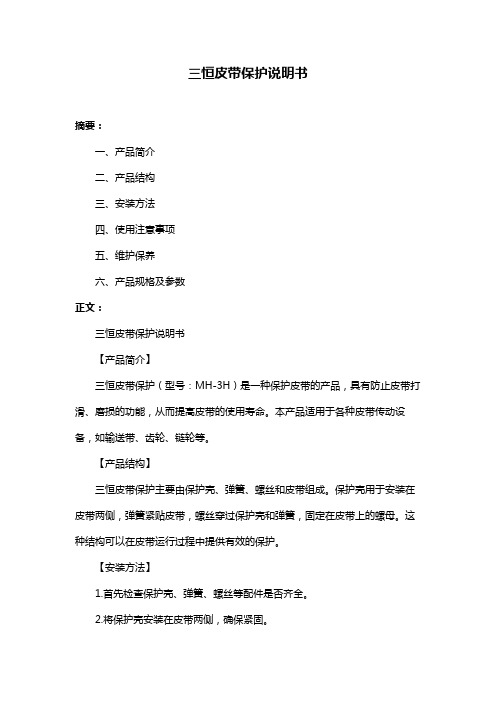 三恒皮带保护说明书

摘要：

一、产品简介

二、产品结构

三、安装方法

四、使用注意事项

五、维护保养

六、产品规格及参数

正文：

三恒皮带保护说明书

【产品简介】

三恒皮带保护（型号：MH-3H）是一种保护皮带的产品，具有防止皮带打滑、磨损的功能，从而提高皮带的使用寿命。本产品适用于各种皮带传动设备，如输送带、齿轮、链轮等。

【产品结构】

三恒皮带保护主要由保护壳、弹簧、螺丝和皮带组成。保护壳用于安装在皮带两侧，弹簧紧贴皮带，螺丝穿过保护壳和弹簧，固定在皮带上的螺母。这种结构可以在皮带运行过程中提供有效的保护。

【安装方法】

1.首先检查保护壳、弹簧、螺丝等配件是否齐全。

2.将保护壳安装在皮带两侧，确保紧固。